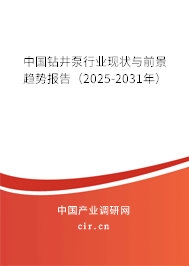 中国钻井泵行业现状与前景趋势报告（2025-2031年）

中国产业调研网

cir.cn